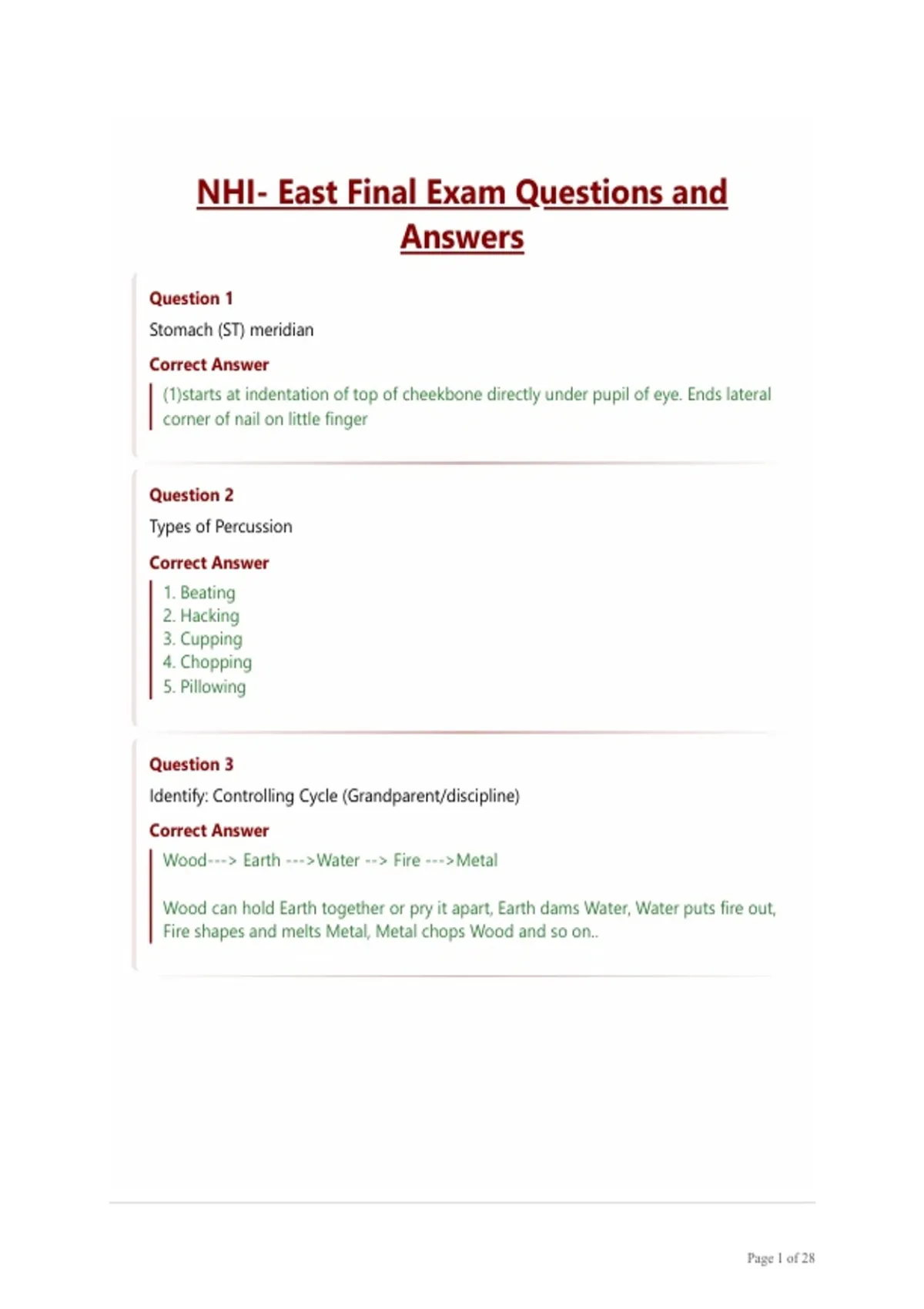 NHI- East Final Exam Questions and Answers

Question 1

Stomach (ST) meridian

Correct Answer

(1)starts at indentation of top of cheekbone directly under pupil of eye. Ends lateral corner of nail on little finger

Question 2

Types of Percussion

Correct Answer

1. Beating
2. Hacking
3. Cupping
4. Chopping
5. Pillowing

Question 3

Identify: Controlling Cycle (Grandparent/discipline)

Correct Answer

Wood---> Earth --->Water --> Fire --->Metal

Wood can hold Earth together or pry it apart, Earth dams Water, Water puts fire out, Fire shapes and melts Metal, Metal chops Wood and so on..

Page 1 of 28